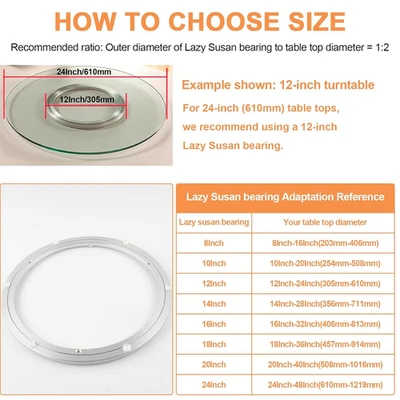 HOW TO CHOOSE SIZE

Recommended ratio: Outer diameter of Lazy Susan bearing to table top diameter = 1:2

24Inch/610mm

12Inch/305mm

Example shown: 12-inch turntable

For 24-inch (610mm) table tops, we recommend using a 12-inch Lazy Susan bearing.

Lazy Susan bearing Adaptation Reference

| Lazy susan bearing | Your table top diameter |
|---|---|
| 8Inch | 8Inch-16Inch(203mm-406mm) |
| 10Inch | 10Inch-20Inch(254mm-508mm) |
| 12Inch | 12Inch-24Inch(305mm-610mm) |
| 14Inch | 14Inch-28Inch(356mm-711mm) |
| 16Inch | 16Inch-32Inch(406mm-813mm) |
| 18Inch | 18Inch-36Inch(457mm-914mm) |
| 20Inch | 20Inch-40Inch(508mm-1016mm) |
| 24Inch | 24Inch-48Inch(610mm-1219mm) |